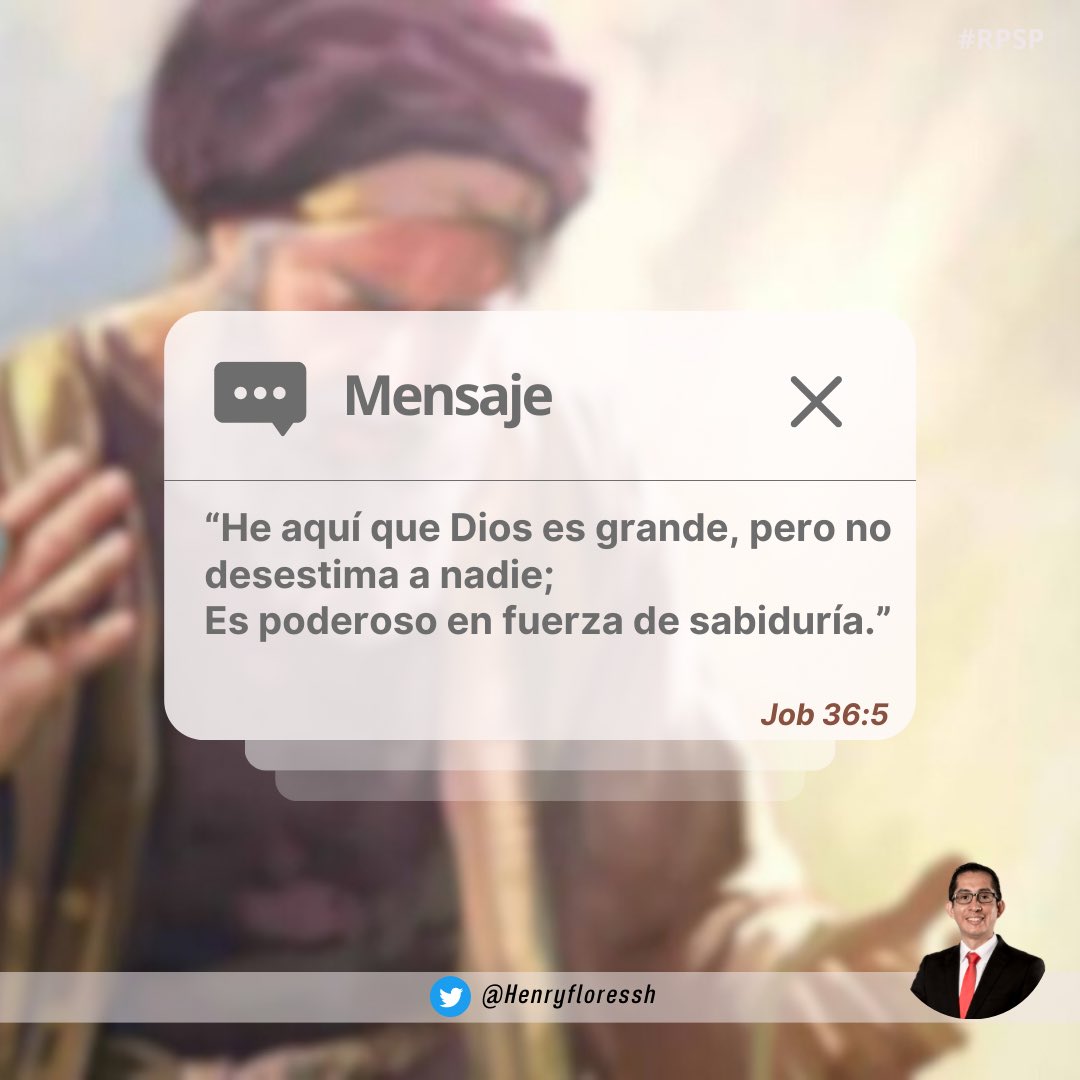 #RPSP

Mensaje

“He aquí que Dios es grande, pero no desestima a nadie;
Es poderoso en fuerza de sabiduría.”

Job 36:5

@Henryfloressh